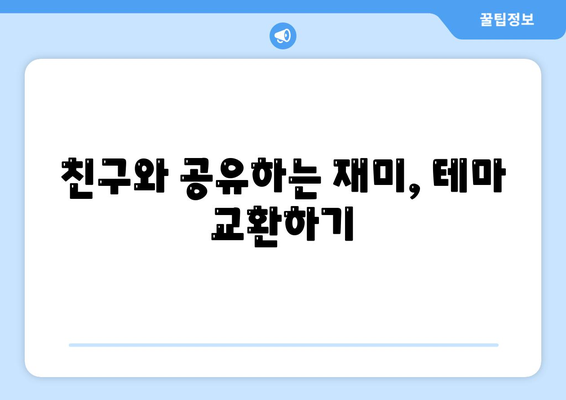 꿀팁정보

친구와 공유하는 재미, 테마 교환하기